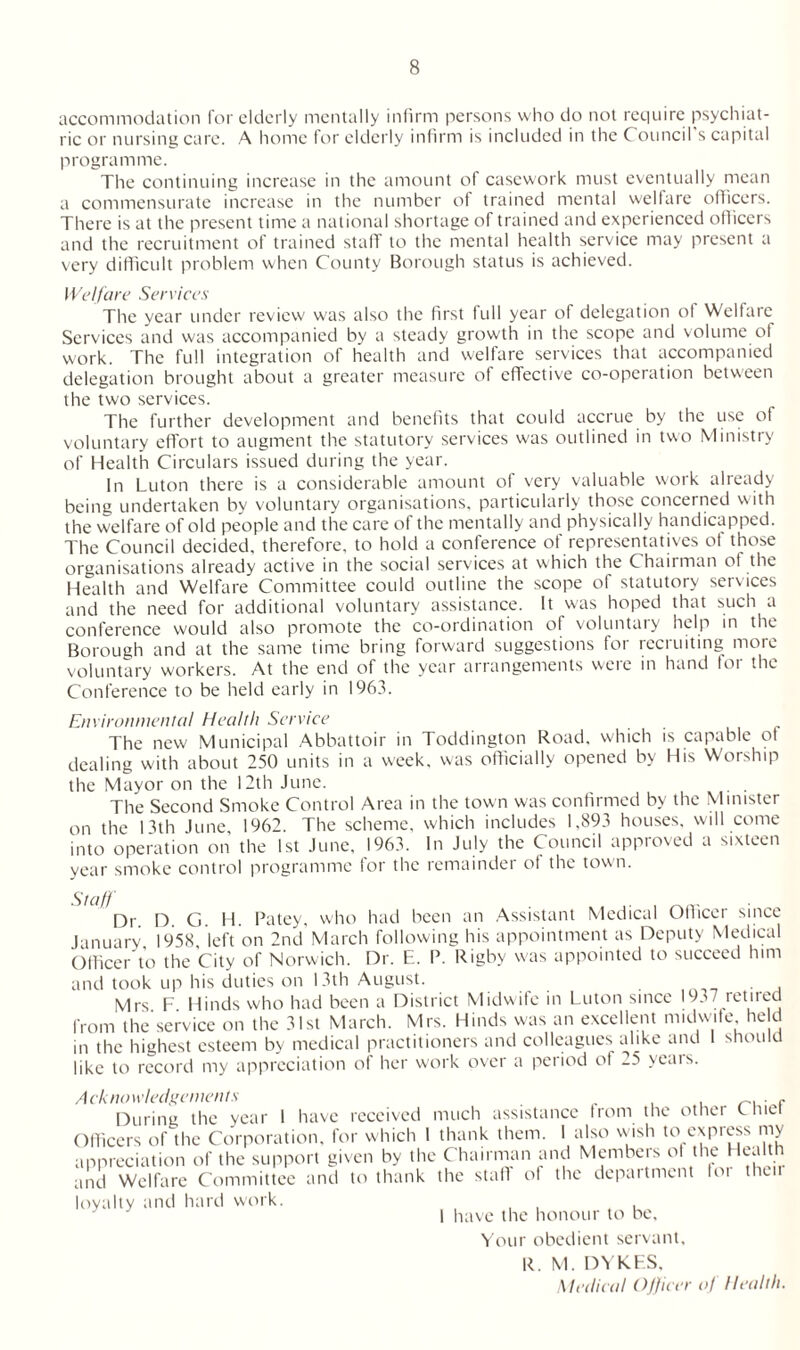 8

accommodation for elderly mentally infirm persons who do not require psychiatric or nursing care. A home for elderly infirm is included in the Council's capital programme.

The continuing increase in the amount of casework must eventually mean a commensurate increase in the number of trained mental welfare officers. There is at the present time a national shortage of trained and experienced officers and the recruitment of trained staff to the mental health service may present a very difficult problem when County Borough status is achieved.

Welfare Services

The year under review was also the first full year of delegation of Welfare Services and was accompanied by a steady growth in the scope and volume of work. The full integration of health and welfare services that accompanied delegation brought about a greater measure of effective co-operation between the two services.

The further development and benefits that could accrue by the use of voluntary effort to augment the statutory services was outlined in two Ministry of Health Circulars issued during the year.

In Luton there is a considerable amount of very valuable work already being undertaken by voluntary organisations, particularly those concerned with the welfare of old people and the care of the mentally and physically handicapped. The Council decided, therefore, to hold a conference of representatives of those organisations already active in the social services at which the Chairman of the Health and Welfare Committee could outline the scope of statutory services and the need for additional voluntary assistance. It was hoped that such a conference would also promote the co-ordination of voluntary help in the Borough and at the same time bring forward suggestions for recruiting more voluntary workers. At the end of the year arrangements were in hand for the Conference to be held early in 1963.

Environmental Health Service

The new Municipal Abbattoir in Toddington Road, which is capable of dealing with about 250 units in a week, was officially opened by His Worship the Mayor on the 12th June.

The Second Smoke Control Area in the town was confirmed by the Minister on the 13th June, 1962. The scheme, which includes 1,893 houses, will come into operation on the 1st June, 1963. In July the Council approved a sixteen year smoke control programme for the remainder of the town.

Staff

Dr. D. G. H. Patey, who had been an Assistant Medical Officer since January, 1958, left on 2nd March following his appointment as Deputy Medical Officer to the City of Norwich. Dr. E. P. Rigby was appointed to succeed him and took up his duties on 13th August.

Mrs. F. Hinds who had been a District Midwife in Luton since 1937 retired from the service on the 31st March. Mrs. Hinds was an excellent midwife, held in the highest esteem by medical practitioners and colleagues alike and I should like to record my appreciation of her work over a period of 25 years.

Acknowledgements

During the year I have received much assistance from the other Chief Officers of the Corporation, for which I thank them. I also wish to express my appreciation of the support given by the Chairman and Members of the Health and Welfare Committee and to thank the staff of the department for their loyalty and hard work.

I have the honour to be,
Your obedient servant,
R. M. DYKES,
Medical Officer of Health.